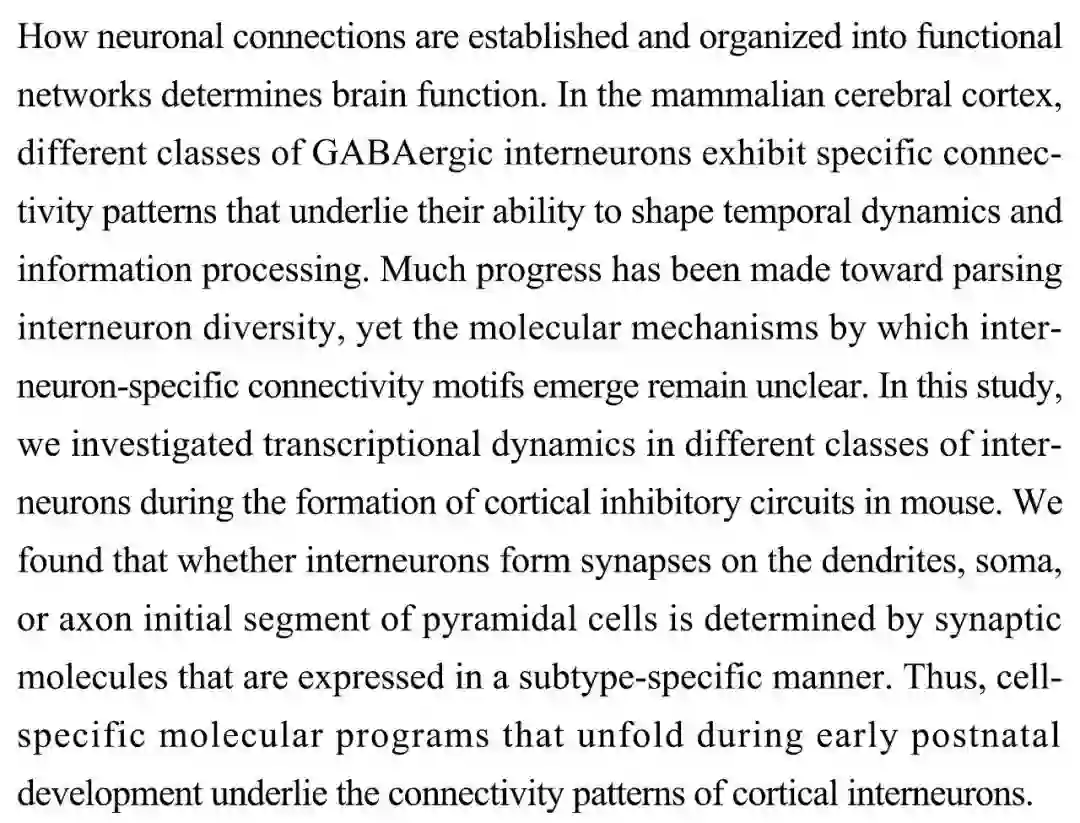 How neuronal connections are established and organized into functional networks determines brain function. In the mammalian cerebral cortex, different classes of GABAergic interneurons exhibit specific connectivity patterns that underlie their ability to shape temporal dynamics and information processing. Much progress has been made toward parsing interneuron diversity, yet the molecular mechanisms by which interneuron-specific connectivity motifs emerge remain unclear. In this study, we investigated transcriptional dynamics in different classes of interneurons during the formation of cortical inhibitory circuits in mouse. We found that whether interneurons form synapses on the dendrites, soma, or axon initial segment of pyramidal cells is determined by synaptic molecules that are expressed in a subtype-specific manner. Thus, cell-specific molecular programs that unfold during early postnatal development underlie the connectivity patterns of cortical interneurons.